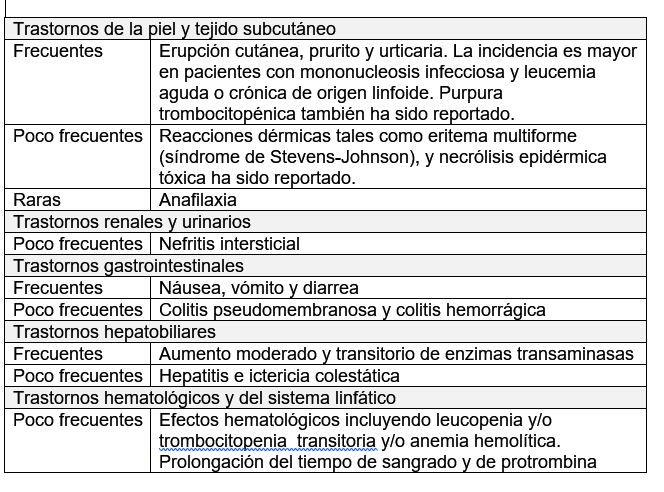 | Trastornos de la piel y tejido subcutáneo | |
|---|---|
| Frecuentes | Erupción cutánea, prurito y urticaria. La incidencia es mayor en pacientes con mononucleosis infecciosa y leucemia aguda o crónica de origen linfoide. Purpura trombocitopénica también ha sido reportado. |
| Poco frecuentes | Reacciones dérmicas tales como eritema multiforme (síndrome de Stevens-Johnson), y necrólisis epidérmica tóxica ha sido reportado. |
| Raras | Anafilaxia |
| Trastornos renales y urinarios | |
| Poco frecuentes | Nefritis intersticial |
| Trastornos gastrointestinales | |
| Frecuentes | Náusea, vómito y diarrea |
| Poco frecuentes | Colitis pseudomembranosa y colitis hemorrágica |
| Trastornos hepatobiliares | |
| Frecuentes | Aumento moderado y transitorio de enzimas transaminasas |
| Poco frecuentes | Hepatitis e ictericia colestática |
| Trastornos hematológicos y del sistema linfático | |
| Poco frecuentes | Efectos hematológicos incluyendo leucopenia y/o trombocitopenia transitoria y/o anemia hemolítica. Prolongación del tiempo de sangrado y de protrombina |